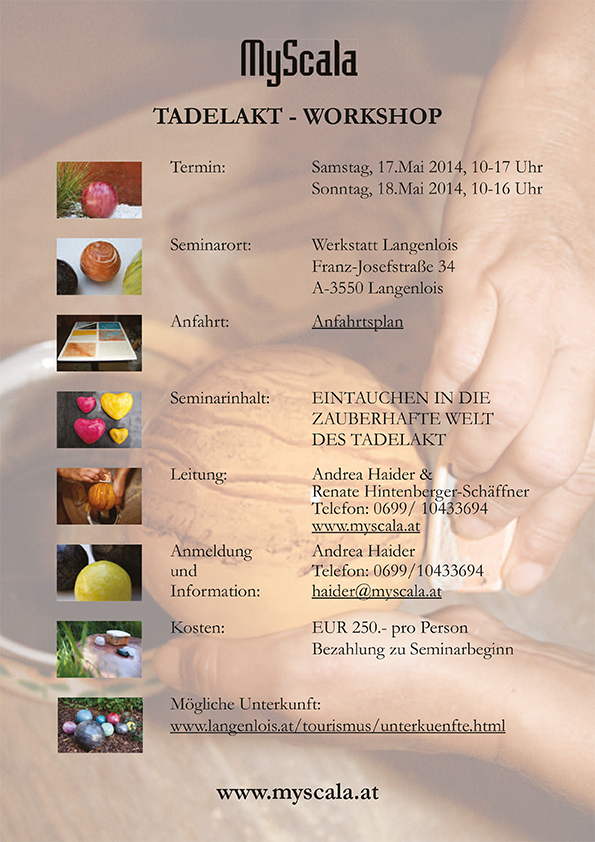 MyScala

TADELAKT - WORKSHOP

Termin: Samstag, 17.Mai 2014, 10-17 Uhr
Sonntag, 18.Mai 2014, 10-16 Uhr

Seminarort: Werkstatt Langenlois
Franz-Josefstraße 34
A-3550 Langenlois

Anfahrt: Anfahrtsplan

Seminarinhalt: EINTAUCHEN IN DIE ZAUBERHAFTE WELT DES TADELAKT

Leitung: Andrea Haider &
Renate Hintenberger-Schäffner
Telefon: 0699/ 10433694
www.myscala.at

Anmeldung und Information: Andrea Haider
Telefon: 0699/10433694
haider@myscala.at

Kosten: EUR 250.- pro Person
Bezahlung zu Seminarbeginn

Mögliche Unterkunft:
www.langenlois.at/tourismus/unterkuenfte.html

www.myscala.at